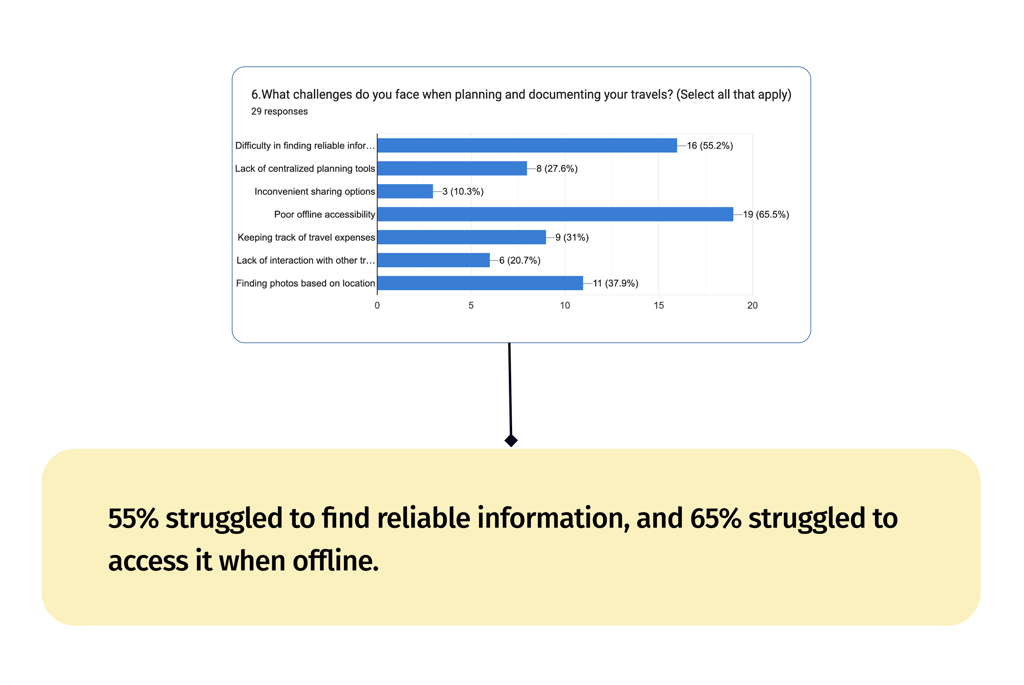 6.What challenges do you face when planning and documenting your travels? (Select all that apply)
29 responses

Difficulty in finding reliable infor… 16 (55.2%)
Lack of centralized planning tools 8 (27.6%)
Inconvenient sharing options 3 (10.3%)
Poor offline accessibility 19 (65.5%)
Keeping track of travel expenses 9 (31%)
Lack of interaction with other tr… 6 (20.7%)
Finding photos based on location 11 (37.9%)

0 5 10 15 20

55% struggled to find reliable information, and 65% struggled to access it when offline.